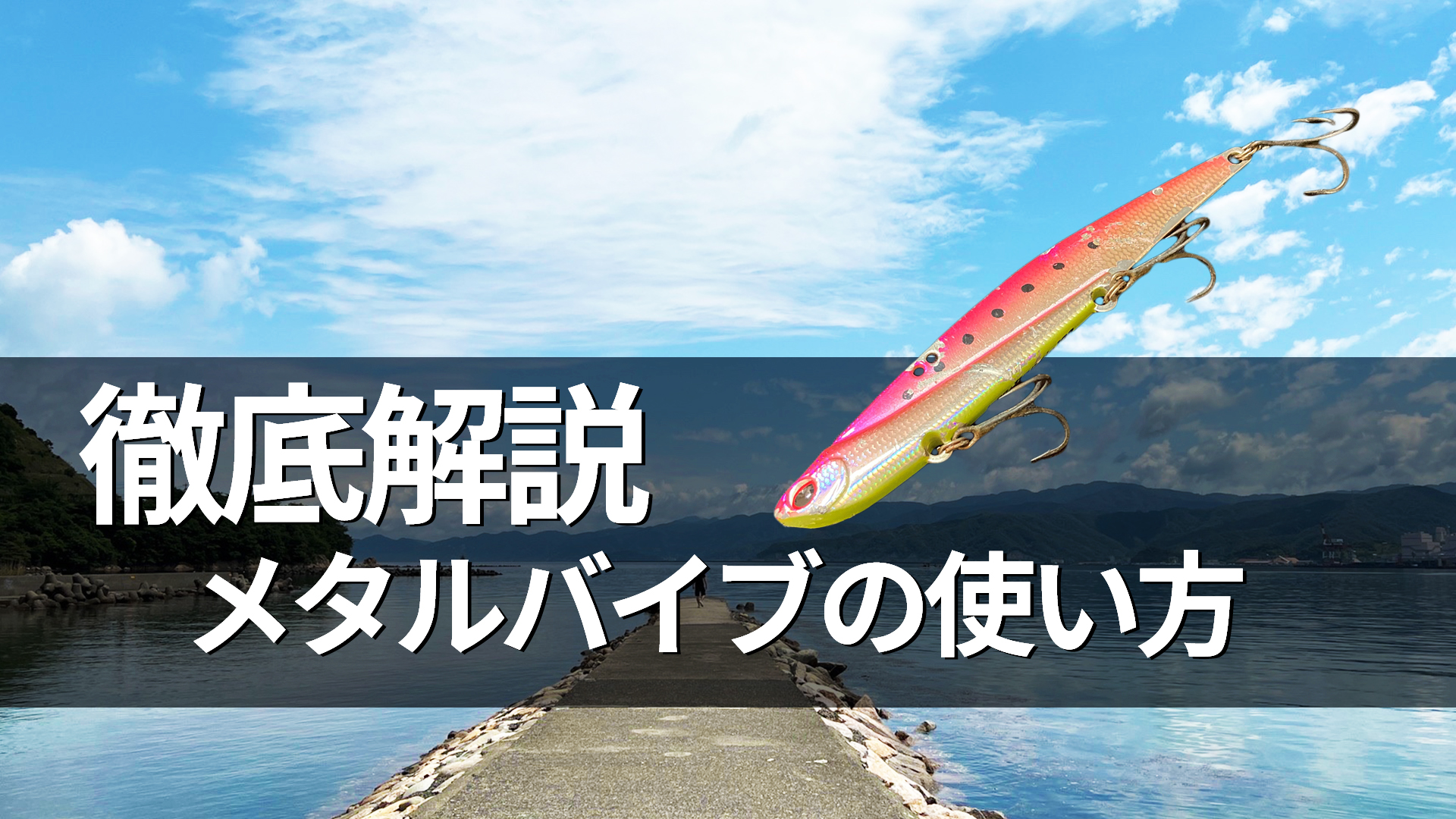 徹底解説
メタルバイブの使い方